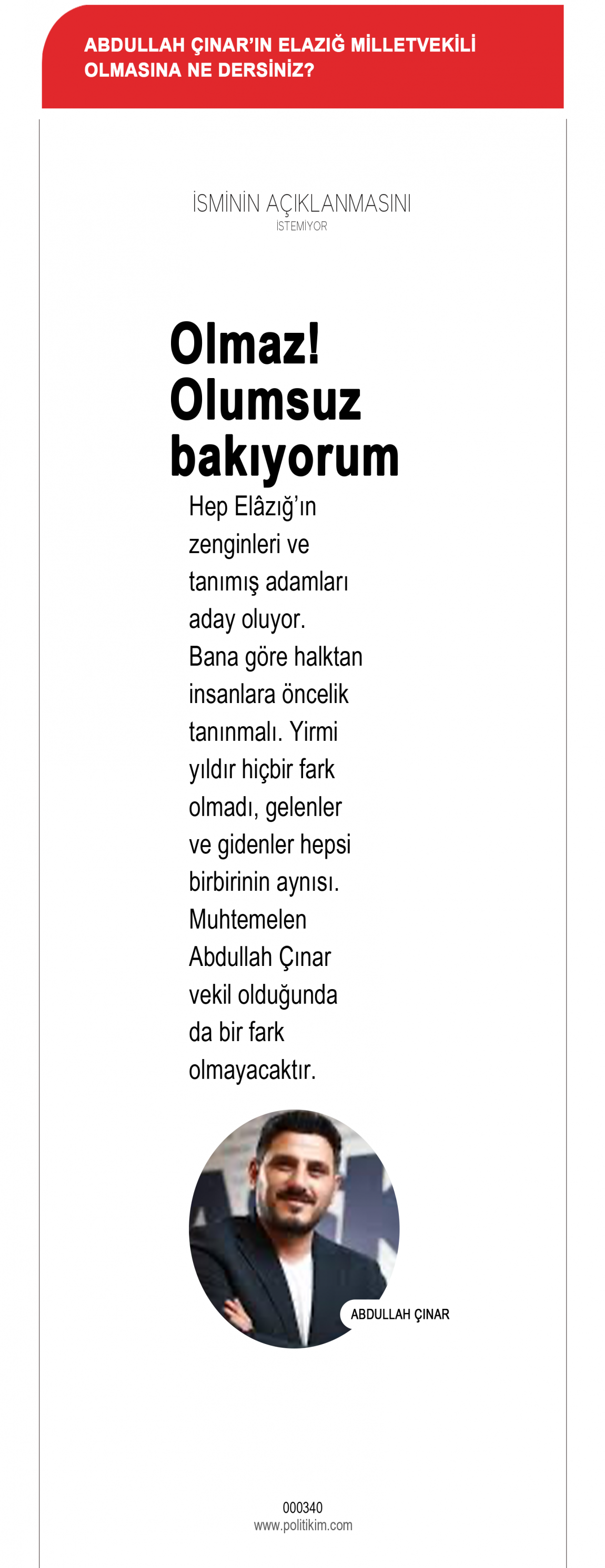 ABDULLAH ÇINAR'IN ELAZIĞ MİLLETVEKİLİ OLMASINA NE DERSİNİZ?

İSMİNİN AÇIKLANMASINI
İSTEMİYOR

Olmaz! Olumsuz bakıyorum

Hep Elâzığ'ın zenginleri ve tanımış adamları aday oluyor. Bana göre halktan insanlara öncelik tanınmalı. Yirmi yıldır hiçbir fark olmadı, gelenler ve gidenler hepsi birbirinin aynısı. Muhtemelen Abdullah Çınar vekil olduğunda da bir fark olmayacaktır.

ABDULLAH ÇINAR

000340
www.politikim.com